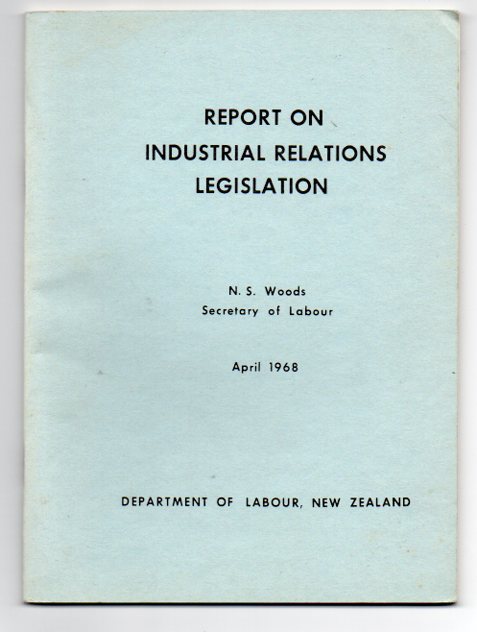 REPORT ON
INDUSTRIAL RELATIONS
LEGISLATION

N. S. Woods
Secretary of Labour

April 1968

DEPARTMENT OF LABOUR, NEW ZEALAND